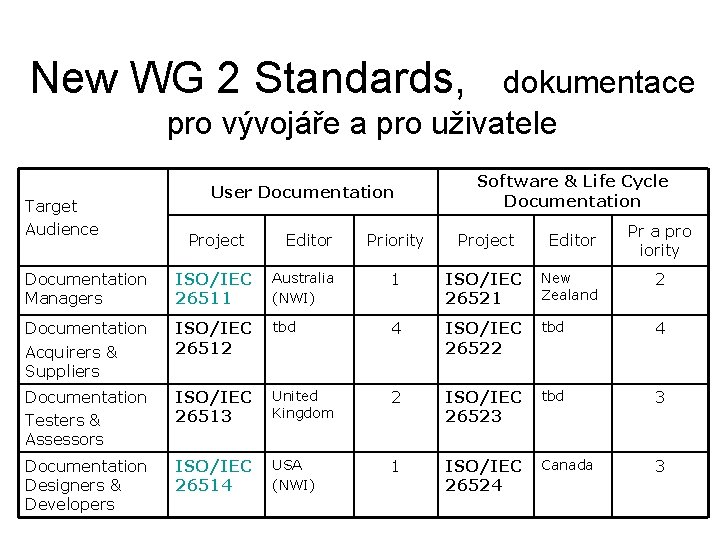 New WG 2 Standards, dokumentace pro vývojáře a pro uživatele

| Target Audience | User Documentation | | | Software & Life Cycle Documentation | | |
|---|---|---|---|---|---|---|
| | Project | Editor | Priority | Project | Editor | Pr a pro iority |
| Documentation Managers | ISO/IEC 26511 | Australia (NWI) | 1 | ISO/IEC 26521 | New Zealand | 2 |
| Documentation Acquirers & Suppliers | ISO/IEC 26512 | tbd | 4 | ISO/IEC 26522 | tbd | 4 |
| Documentation Testers & Assessors | ISO/IEC 26513 | United Kingdom | 2 | ISO/IEC 26523 | tbd | 3 |
| Documentation Designers & Developers | ISO/IEC 26514 | USA (NWI) | 1 | ISO/IEC 26524 | Canada | 3 |